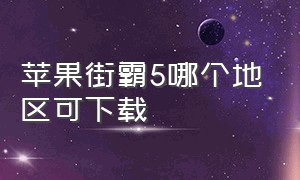 苹果街霸5哪个地区可下载